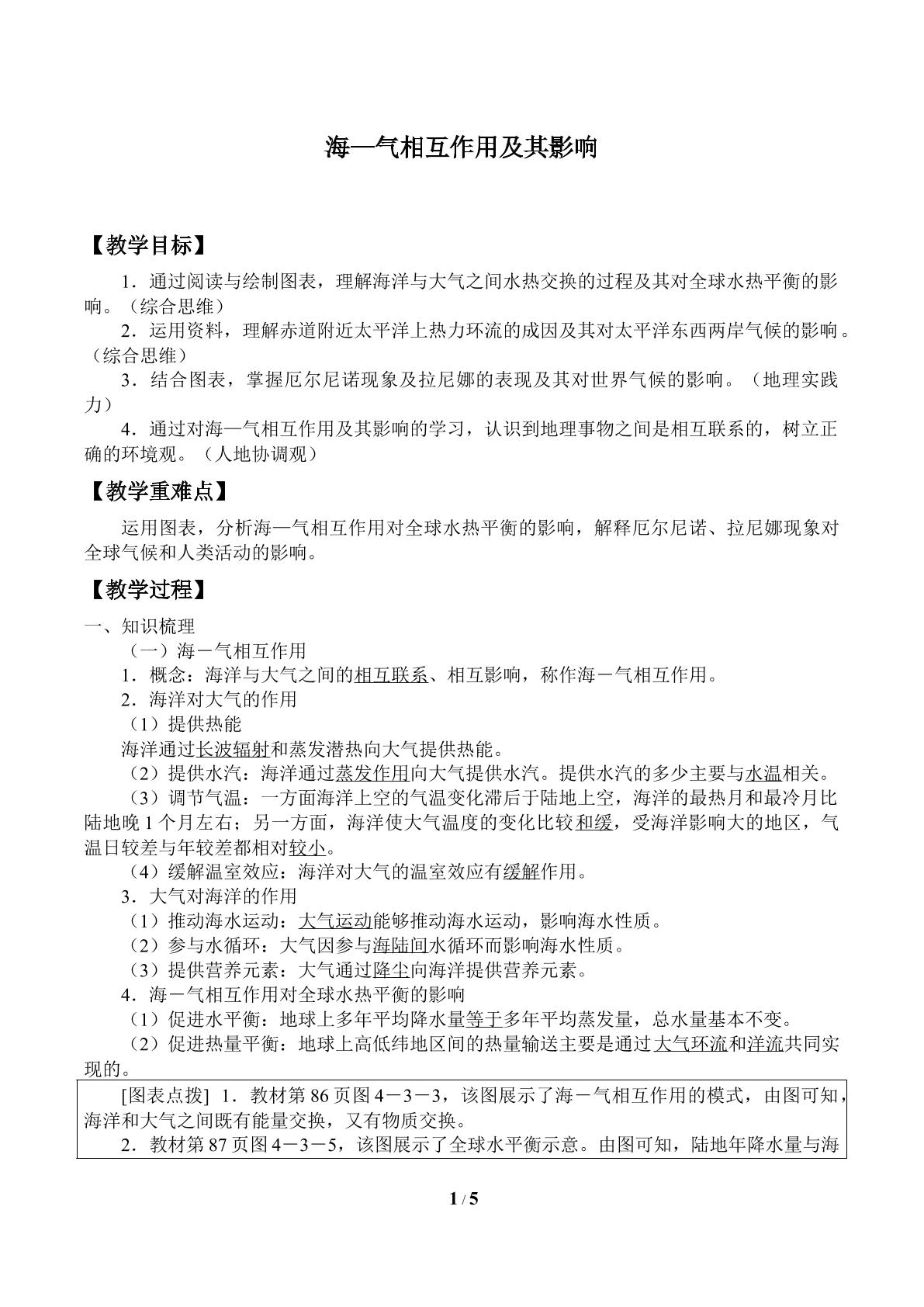 海—气相互作用及其影响

【教学目标】

1．通过阅读与绘制图表，理解海洋与大气之间水热交换的过程及其对全球水热平衡的影响。（综合思维）

2．运用资料，理解赤道附近太平洋上热力环流的成因及其对太平洋东西两岸气候的影响。（综合思维）

3．结合图表，掌握厄尔尼诺现象及拉尼娜的表现及其对世界气候的影响。（地理实践力）

4．通过对海—气相互作用及其影响的学习，认识到地理事物之间是相互联系的，树立正确的环境观。（人地协调观）

【教学重难点】

运用图表，分析海—气相互作用对全球水热平衡的影响，解释厄尔尼诺、拉尼娜现象对全球气候和人类活动的影响。

【教学过程】

一、知识梳理

（一）海－气相互作用

1．概念：海洋与大气之间的相互联系、相互影响，称作海－气相互作用。

2．海洋对大气的作用

（1）提供热能

海洋通过长波辐射和蒸发潜热向大气提供热能。

（2）提供水汽：海洋通过蒸发作用向大气提供水汽。提供水汽的多少主要与水温相关。

（3）调节气温：一方面海洋上空的气温变化滞后于陆地上空，海洋的最热月和最冷月比陆地晚1个月左右；另一方面，海洋使大气温度的变化比较和缓，受海洋影响大的地区，气温日较差与年较差都相对较小。

（4）缓解温室效应：海洋对大气的温室效应有缓解作用。

3．大气对海洋的作用

（1）推动海水运动：大气运动能够推动海水运动，影响海水性质。

（2）参与水循环：大气因参与海陆间水循环而影响海水性质。

（3）提供营养元素：大气通过降尘向海洋提供营养元素。

4．海－气相互作用对全球水热平衡的影响

（1）促进水平衡：地球上多年平均降水量等于多年平均蒸发量，总水量基本不变。

（2）促进热量平衡：地球上高低纬地区间的热量输送主要是通过大气环流和洋流共同实现的。

[图表点拨] 1．教材第86页图4－3－3，该图展示了海－气相互作用的模式，由图可知，海洋和大气之间既有能量交换，又有物质交换。

2．教材第87页图4－3－5，该图展示了全球水平衡示意。由图可知，陆地年降水量与海

1 / 5